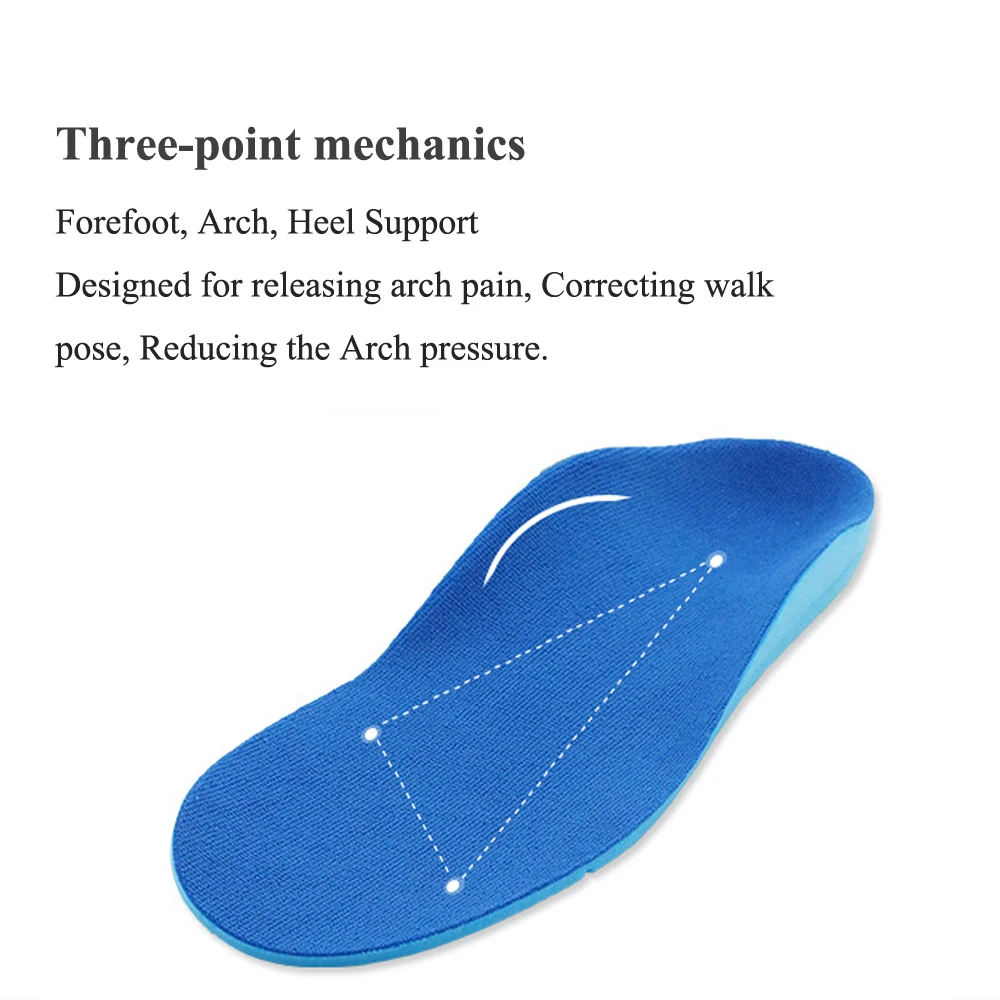 Three-point mechanics

Forefoot, Arch, Heel Support

Designed for releasing arch pain, Correcting walk pose, Reducing the Arch pressure.